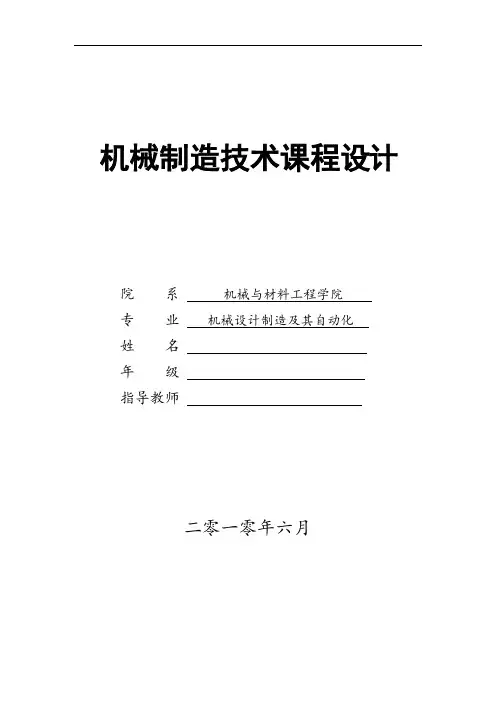 机械制造技术课程设计

院　系　机械与材料工程学院

专　业　机械设计制造及其自动化

姓　名

年　级

指导教师

二零一零年六月